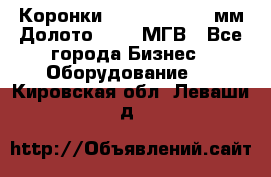 Коронки мм Долото МГВ Все города Бизнес Оборудование Кировская обл Леваши д

http://Объявлений.сайт